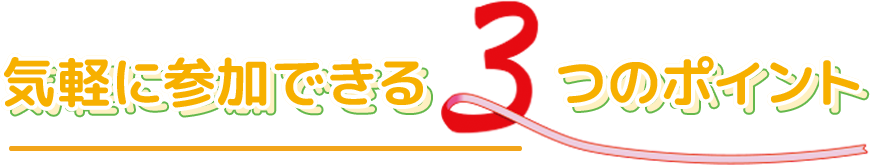 気軽に参加できる3つのポイント